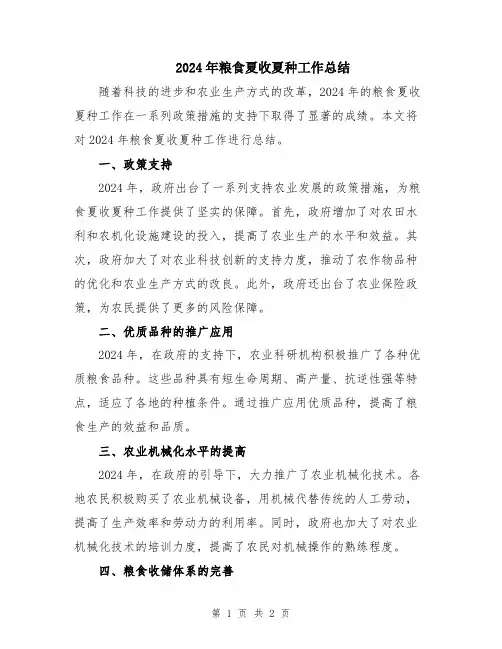 2024年粮食夏收夏种工作总结

随着科技的进步和农业生产方式的改革，2024年的粮食夏收夏种工作在一系列政策措施的支持下取得了显著的成绩。本文将对2024年粮食夏收夏种工作进行总结。

一、政策支持

2024年，政府出台了一系列支持农业发展的政策措施，为粮食夏收夏种工作提供了坚实的保障。首先，政府增加了对农田水利和农机化设施建设的投入，提高了农业生产的水平和效益。其次，政府加大了对农业科技创新的支持力度，推动了农作物品种的优化和农业生产方式的改良。此外，政府还出台了农业保险政策，为农民提供了更多的风险保障。

二、优质品种的推广应用

2024年，在政府的支持下，农业科研机构积极推广了各种优质粮食品种。这些品种具有短生命周期、高产量、抗逆性强等特点，适应了各地的种植条件。通过推广应用优质品种，提高了粮食生产的效益和品质。

三、农业机械化水平的提高

2024年，在政府的引导下，大力推广了农业机械化技术。各地农民积极购买了农业机械设备，用机械代替传统的人工劳动，提高了生产效率和劳动力的利用率。同时，政府也加大了对农业机械化技术的培训力度，提高了农民对机械操作的熟练程度。

四、粮食收储体系的完善

第 1 页 共 2 页